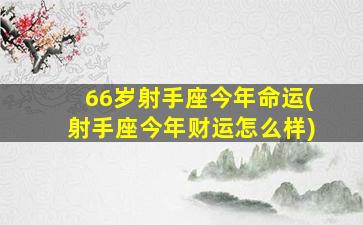 66岁射手座今年命运(射手座今年财运怎么样)